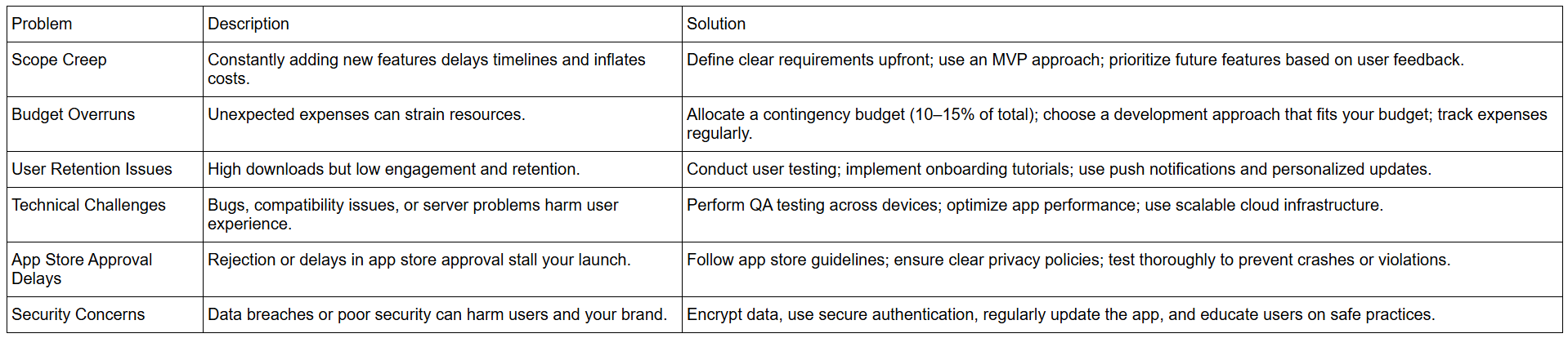 | Problem | Description | Solution |
|---|---|---|
| Scope Creep | Constantly adding new features delays timelines and inflates costs. | Define clear requirements upfront; use an MVP approach; prioritize future features based on user feedback. |
| Budget Overruns | Unexpected expenses can strain resources. | Allocate a contingency budget (10–15% of total); choose a development approach that fits your budget; track expenses regularly. |
| User Retention Issues | High downloads but low engagement and retention. | Conduct user testing; implement onboarding tutorials; use push notifications and personalized updates. |
| Technical Challenges | Bugs, compatibility issues, or server problems harm user experience. | Perform QA testing across devices; optimize app performance; use scalable cloud infrastructure. |
| App Store Approval Delays | Rejection or delays in app store approval stall your launch. | Follow app store guidelines; ensure clear privacy policies; test thoroughly to prevent crashes or violations. |
| Security Concerns | Data breaches or poor security can harm users and your brand. | Encrypt data, use secure authentication, regularly update the app, and educate users on safe practices. |